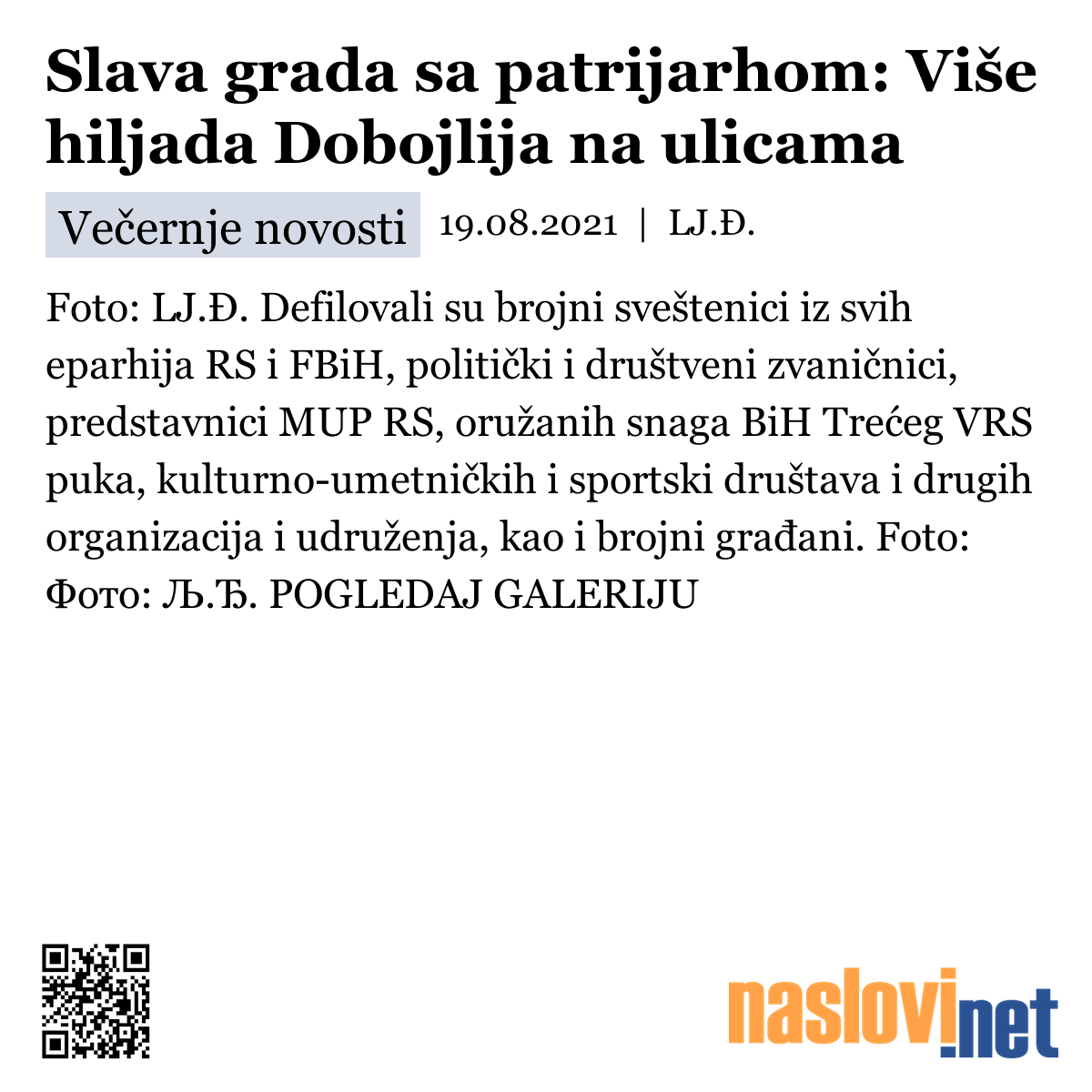 Slava grada sa patrijarhom: Više hiljada Dobojlija na ulicama

Večernje novosti 19.08.2021 | LJ.Đ.

Foto: LJ.Đ. Defilovali su brojni sveštenici iz svih eparhija RS i FBiH, politički i društveni zvaničnici, predstavnici MUP RS, oružanih snaga BiH Trećeg VRS puka, kulturno-umetničkih i sportski društava i drugih organizacija i udruženja, kao i brojni građani. Foto: Фото: Љ.Ђ. POGLEDAJ GALERIJU

naslovi.net